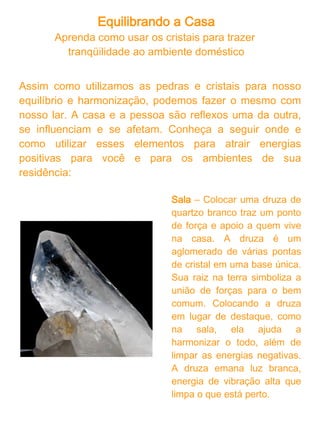 Equilibrando a Casa
Aprenda como usar os cristais para trazer tranqüilidade ao ambiente doméstico

Assim como utilizamos as pedras e cristais para nosso equilíbrio e harmonização, podemos fazer o mesmo com nosso lar. A casa e a pessoa são reflexos uma da outra, se influenciam e se afetam. Conheça a seguir onde e como utilizar esses elementos para atrair energias positivas para você e para os ambientes de sua residência:

Sala – Colocar uma druza de quartzo branco traz um ponto de força e apoio a quem vive na casa. A druza é um aglomerado de várias pontas de cristal em uma base única. Sua raiz na terra simboliza a união de forças para o bem comum. Colocando a druza em lugar de destaque, como na sala, ela ajuda a harmonizar o todo, além de limpar as energias negativas. A druza emana luz branca, energia de vibração alta que limpa o que está perto.